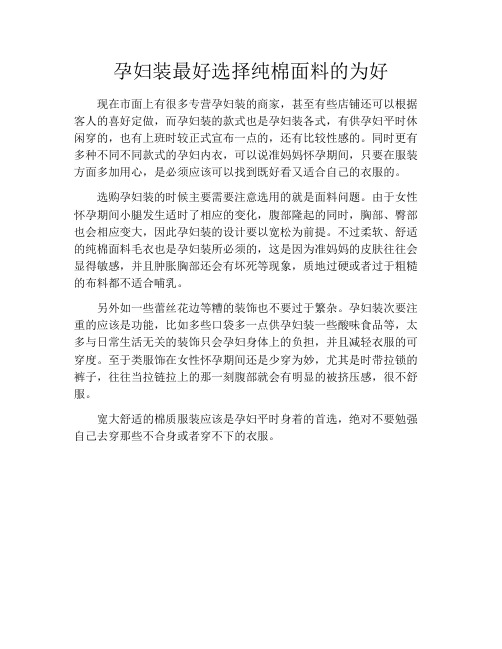 孕妇装最好选择纯棉面料的为好

现在市面上有很多专营孕妇装的商家，甚至有些店铺还可以根据客人的喜好定做，而孕妇装的款式也是孕妇装各式，有供孕妇平时休闲穿的，也有上班时较正式宣布一点的，还有比较性感的。同时更有多种不同不同款式的孕妇内衣，可以说准妈妈怀孕期间，只要在服装方面多加用心，是必须应该可以找到既好看又适合自己的衣服的。

选购孕妇装的时候主要需要注意选用的就是面料问题。由于女性怀孕期间小腿发生适时了相应的变化，腹部隆起的同时，胸部、臀部也会相应变大，因此孕妇装的设计要以宽松为前提。不过柔软、舒适的纯棉面料毛衣也是孕妇装所必须的，这是因为准妈妈的皮肤往往会显得敏感，并且肿胀胸部还会有坏死等现象，质地过硬或者过于粗糙的布料都不适合哺乳。

另外如一些蕾丝花边等糟的装饰也不要过于繁杂。孕妇装次要注重的应该是功能，比如多些口袋多一点供孕妇装一些酸味食品等，太多与日常生活无关的装饰只会孕妇身体上的负担，并且减轻衣服的可穿度。至于类服饰在女性怀孕期间还是少穿为妙，尤其是时带拉锁的裤子，往往当拉链拉上的那一刻腹部就会有明显的被挤压感，很不舒服。

宽大舒适的棉质服装应该是孕妇平时身着的首选，绝对不要勉强自己去穿那些不合身或者穿不下的衣服。